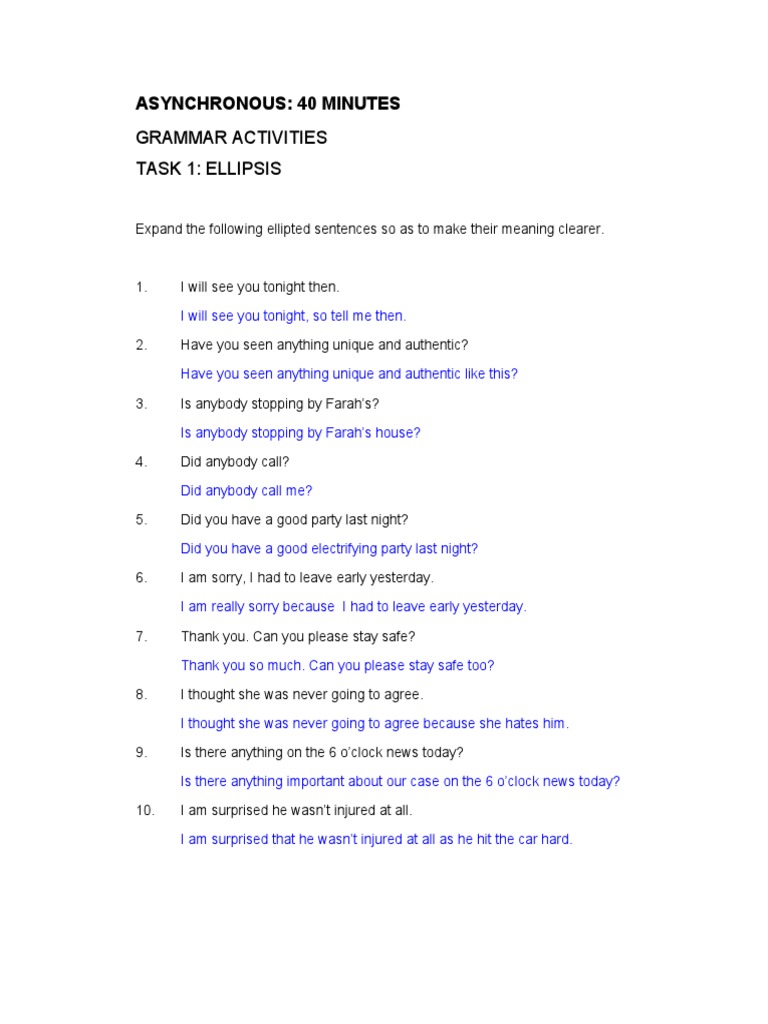 ASYNCHRONOUS: 40 MINUTES

GRAMMAR ACTIVITIES

TASK 1: ELLIPSIS

Expand the following ellipted sentences so as to make their meaning clearer.

1. I will see you tonight then.
I will see you tonight, so tell me then.

2. Have you seen anything unique and authentic?
Have you seen anything unique and authentic like this?

3. Is anybody stopping by Farah's?
Is anybody stopping by Farah's house?

4. Did anybody call?
Did anybody call me?

5. Did you have a good party last night?
Did you have a good electrifying party last night?

6. I am sorry, I had to leave early yesterday.
I am really sorry because I had to leave early yesterday.

7. Thank you. Can you please stay safe?
Thank you so much. Can you please stay safe too?

8. I thought she was never going to agree.
I thought she was never going to agree because she hates him.

9. Is there anything on the 6 o'clock news today?
Is there anything important about our case on the 6 o'clock news today?

10. I am surprised he wasn't injured at all.
I am surprised that he wasn't injured at all as he hit the car hard.